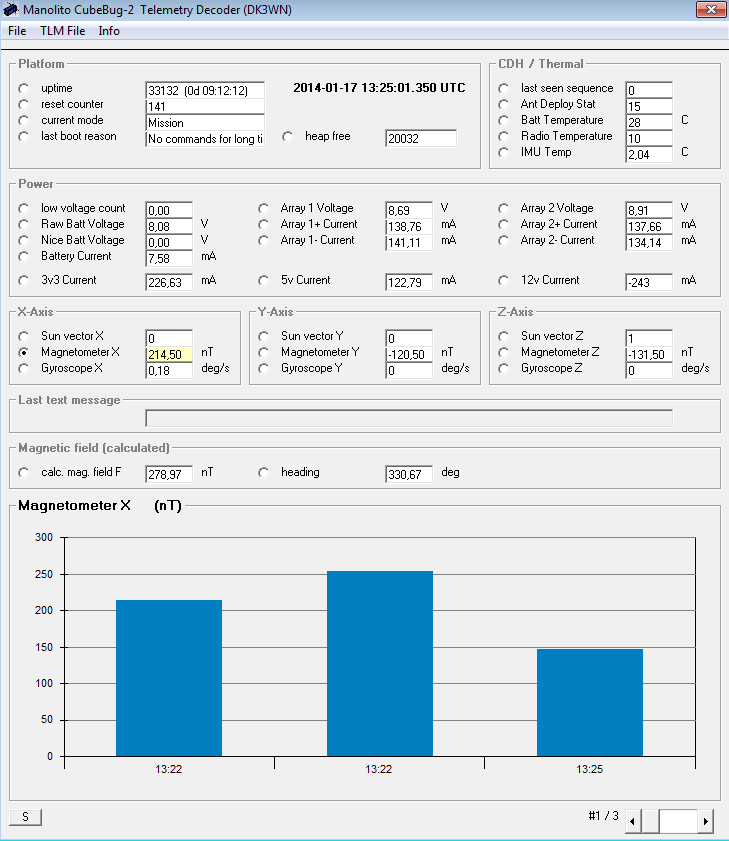 Manolito CubeBug-2 Telemetry Decoder (DK3WN)

File TLM File Info

Platform

uptime 33132 (0d 09:12:12)
reset counter 141
current mode Mission
last boot reason No commands for long ti

2014-01-17 13:25:01.350 UTC

heap free 20032

CDH / Thermal

last seen sequence 0
Ant Deploy Stat 15
Batt Temperature 28 C
Radio Temperature 10
IMU Temp 2,04 C

Power

low voltage count 0,00
Raw Batt Voltage 8,08 V
Nice Batt Voltage 0,00 V
Battery Current 7,58 mA
3v3 Current 226,63 mA

Array 1 Voltage 8,69 V
Array 1+ Current 138,76 mA
Array 1- Current 141,11 mA
5v Current 122,79 mA

Array 2 Voltage 8,91 V
Array 2+ Current 137,66 mA
Array 2- Current 134,14 mA
12v Current -243 mA

X-Axis

Sun vector X 0
Magnetometer X 214,50 nT
Gyroscope X 0,18 deg/s

Y-Axis

Sun vector Y 0
Magnetometer Y -120,50 nT
Gyroscope Y 0 deg/s

Z-Axis

Sun vector Z 1
Magnetometer Z -131,50 nT
Gyroscope Z 0 deg/s

Last text message

Magnetic field (calculated)

calc. mag. field F 278,97 nT
heading 330,67 deg

Magnetometer X (nT)

300
250
200
150
100
50
0

13:22
13:22
13:25

S

#1 / 3